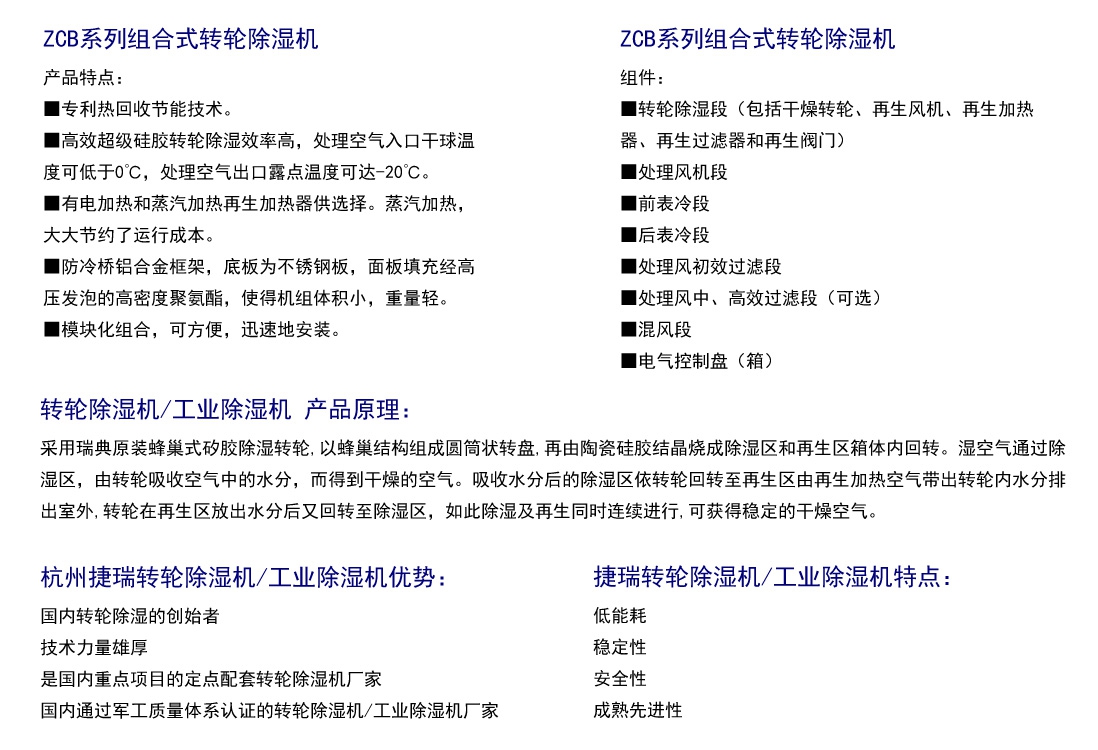 ZCB系列组合式转轮除湿机

产品特点：

■专利热回收节能技术。

■高效超级硅胶转轮除湿效率高，处理空气入口干球温度可低于0℃，处理空气出口露点温度可达-20℃。

■有电加热和蒸汽加热再生加热器供选择。蒸汽加热，大大节约了运行成本。

■防冷桥铝合金框架，底板为不锈钢板，面板填充经高压发泡的高密度聚氨酯，使得机组体积小，重量轻。

■模块化组合，可方便，迅速地安装。

ZCB系列组合式转轮除湿机

组件：

■转轮除湿段（包括干燥转轮、再生风机、再生加热器、再生过滤器和再生阀门）

■处理风机段

■前表冷段

■后表冷段

■处理风初效过滤段

■处理风中、高效过滤段（可选）

■混风段

■电气控制盘（箱）

转轮除湿机/工业除湿机 产品原理：

采用瑞典原装蜂巢式矽胶除湿转轮，以蜂巢结构组成圆筒状转盘，再由陶瓷硅胶结晶烧成除湿区和再生区箱体内回转。湿空气通过除湿区，由转轮吸收空气中的水分，而得到干燥的空气。吸收水分后的除湿区依转轮回转至再生区由再生加热空气带出转轮内水分排出室外，转轮在再生区放出水分后又回转至除湿区，如此除湿及再生同时连续进行，可获得稳定的干燥空气。

杭州捷瑞转轮除湿机/工业除湿机优势：

国内转轮除湿的创始者

技术力量雄厚

是国内重点项目的定点配套转轮除湿机厂家

国内通过军工质量体系认证的转轮除湿机/工业除湿机厂家

捷瑞转轮除湿机/工业除湿机特点：

低能耗

稳定性

安全性

成熟先进性